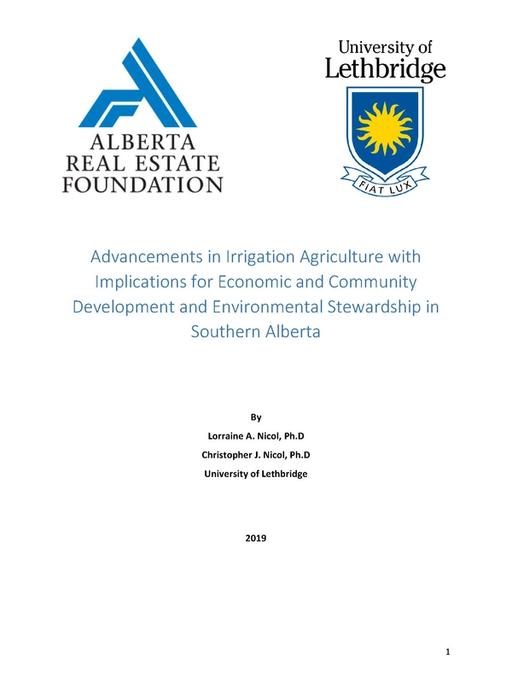 ALBERTA
REAL ESTATE
FOUNDATION

University of
Lethbridge

FIAT LUX

Advancements in Irrigation Agriculture with Implications for Economic and Community Development and Environmental Stewardship in Southern Alberta

By

Lorraine A. Nicol, Ph.D

Christopher J. Nicol, Ph.D

University of Lethbridge

2019

1